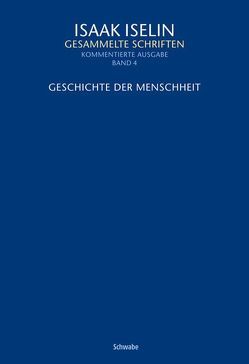 ISAAK ISELIN
GESAMMELTE SCHRIFTEN
KOMMENTIERTE AUSGABE
BAND 4

GESCHICHTE DER MENSCHHEIT

Schwabe